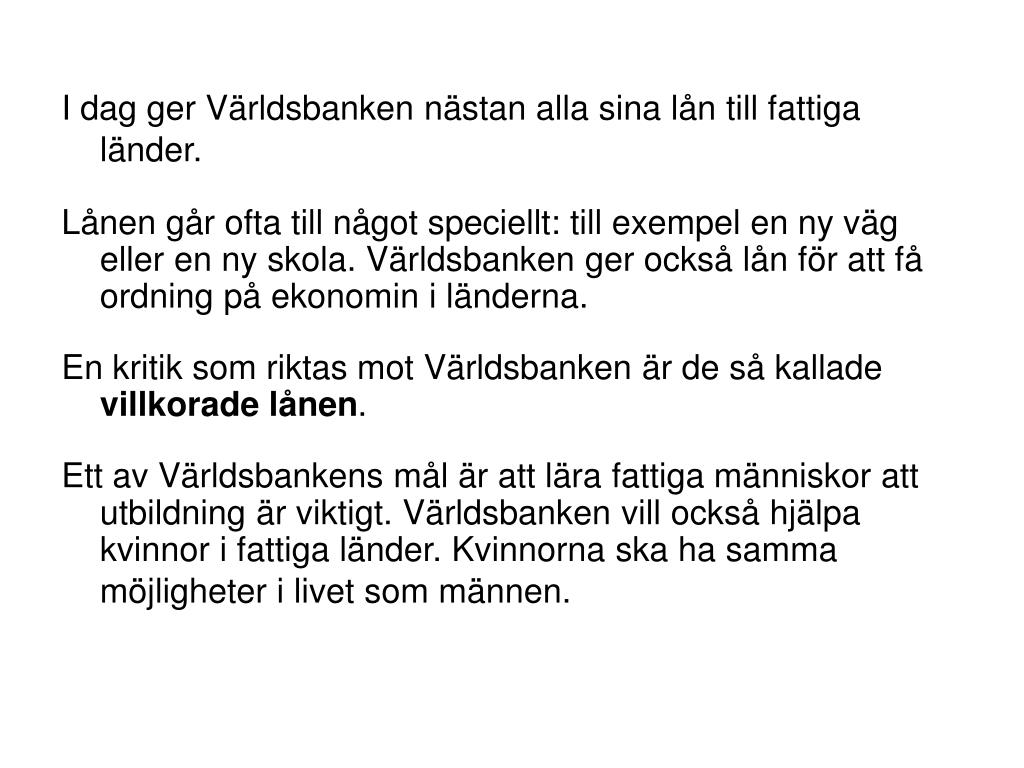 I dag ger Världsbanken nästan alla sina lån till fattiga länder.

Lånen går ofta till något speciellt: till exempel en ny väg eller en ny skola. Världsbanken ger också lån för att få ordning på ekonomin i länderna.

En kritik som riktas mot Världsbanken är de så kallade villkorade lånen.

Ett av Världsbankens mål är att lära fattiga människor att utbildning är viktigt. Världsbanken vill också hjälpa kvinnor i fattiga länder. Kvinnorna ska ha samma möjligheter i livet som männen.